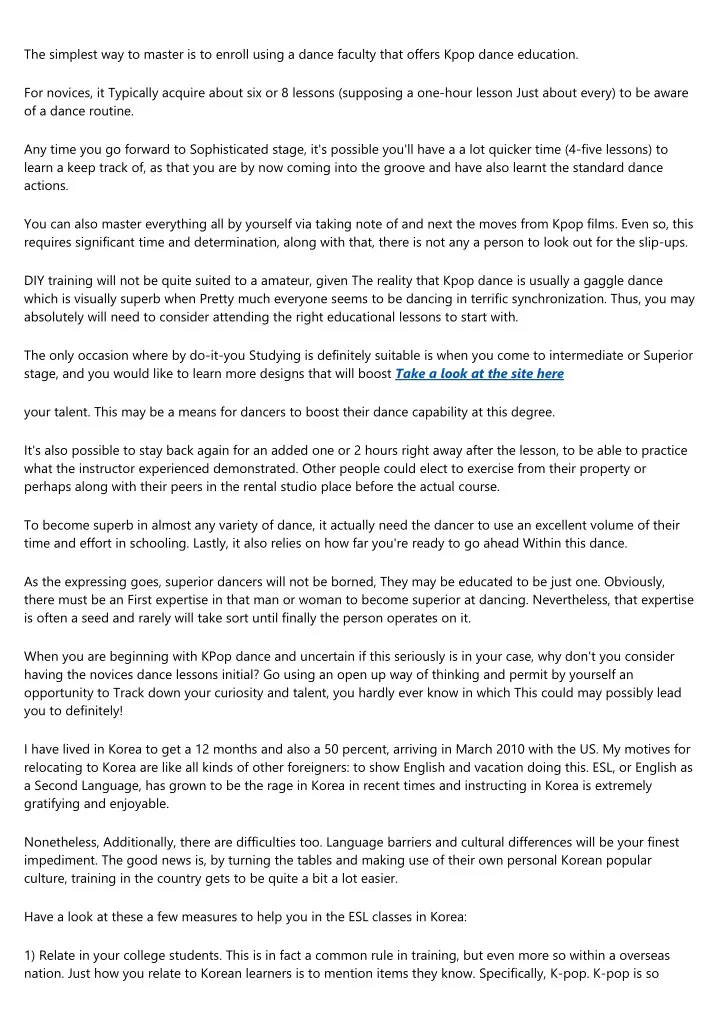 The simplest way to master is to enroll using a dance faculty that offers Kpop dance education.

For novices, it Typically acquire about six or 8 lessons (supposing a one-hour lesson Just about every) to be aware of a dance routine.

Any time you go forward to Sophisticated stage, it's possible you'll have a a lot quicker time (4-five lessons) to learn a keep track of, as that you are by now coming into the groove and have also learnt the standard dance actions.

You can also master everything all by yourself via taking note of and next the moves from Kpop films. Even so, this requires significant time and determination, along with that, there is not any a person to look out for the slip-ups.

DIY training will not be quite suited to a amateur, given The reality that Kpop dance is usually a gaggle dance which is visually superb when Pretty much everyone seems to be dancing in terrific synchronization. Thus, you may absolutely will need to consider attending the right educational lessons to start with.

The only occasion where by do-it-you Studying is definitely suitable is when you come to intermediate or Superior stage, and you would like to learn more designs that will boost Take a look at the site here

your talent. This may be a means for dancers to boost their dance capability at this degree.

It's also possible to stay back again for an added one or 2 hours right away after the lesson, to be able to practice what the instructor experienced demonstrated. Other people could elect to exercise from their property or perhaps along with their peers in the rental studio place before the actual course.

To become superb in almost any variety of dance, it actually need the dancer to use an excellent volume of their time and effort in schooling. Lastly, it also relies on how far you're ready to go ahead Within this dance.

As the expressing goes, superior dancers will not be borned, They may be educated to be just one. Obviously, there must be an First expertise in that man or woman to become superior at dancing. Nevertheless, that expertise is often a seed and rarely will take sort until finally the person operates on it.

When you are beginning with KPop dance and uncertain if this seriously is in your case, why don't you consider having the novices dance lessons initial? Go using an open up way of thinking and permit by yourself an opportunity to Track down your curiosity and talent, you hardly ever know in which This could may possibly lead you to definitely!

I have lived in Korea to get a 12 months and also a 50 percent, arriving in March 2010 with the US. My motives for relocating to Korea are like all kinds of other foreigners: to show English and vacation doing this. ESL, or English as a Second Language, has grown to be the rage in Korea in recent times and instructing in Korea is extremely gratifying and enjoyable.

Nonetheless, Additionally, there are difficulties too. Language barriers and cultural differences will be your finest impediment. The good news is, by turning the tables and making use of their own personal Korean popular culture, training in the country gets to be quite a bit a lot easier.

Have a look at these a few measures to help you in the ESL classes in Korea:

1) Relate in your college students. This is in fact a common rule in training, but even more so within a overseas nation. Just how you relate to Korean learners is to mention items they know. Specifically, K-pop. K-pop is so